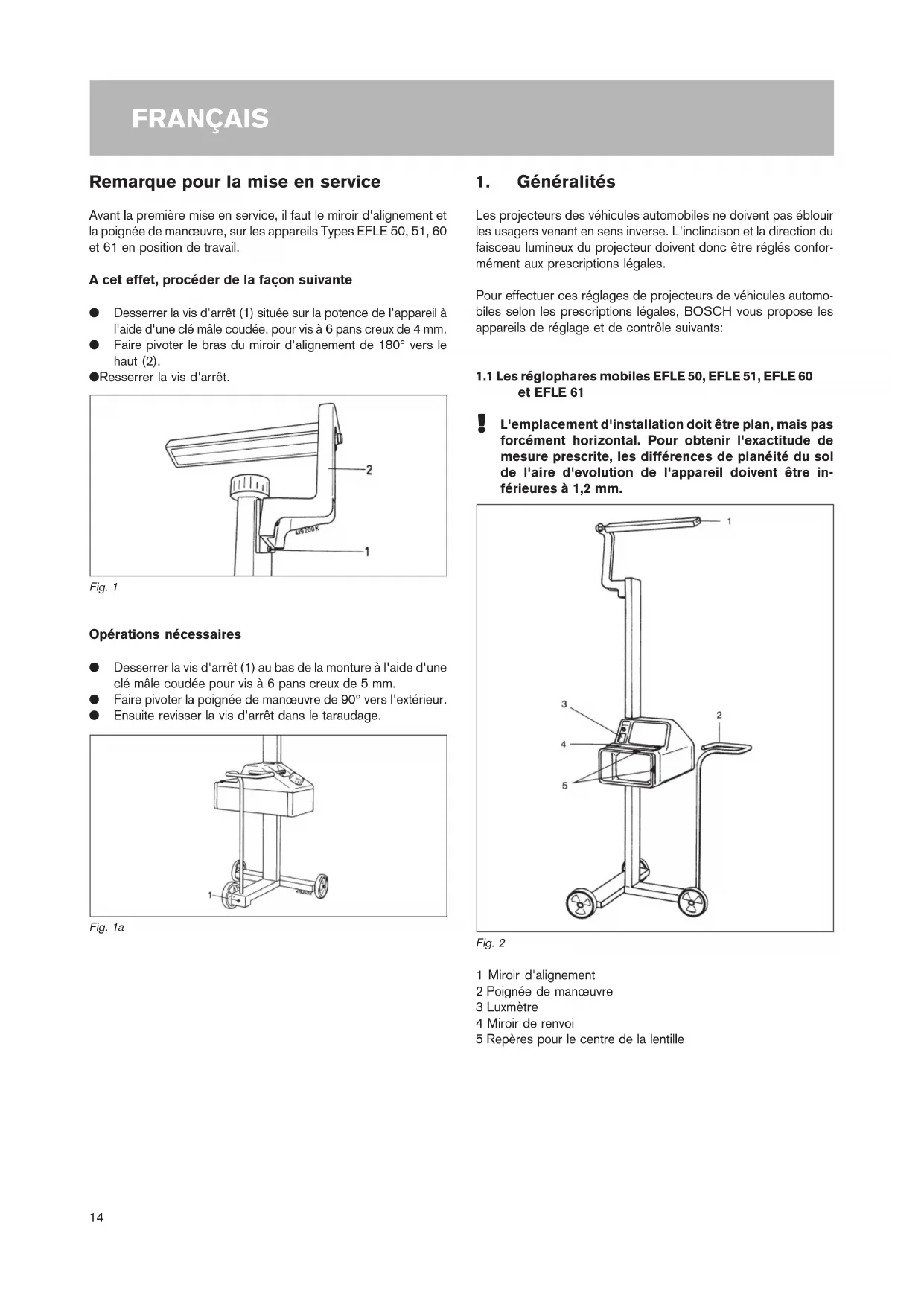 FRANÇAIS

Remarque pour la mise en service

Avant la première mise en service, il faut le miroir d'alignement et la poignée de manœuvre, sur les appareils Types EFLE 50, 51, 60 et 61 en position de travail.

A cet effet, procéder de la façon suivante

● Desserrer la vis d'arrêt (1) située sur la potence de l'appareil à l'aide d'une clé mâle coudée, pour vis à 6 pans creux de 4 mm.
● Faire pivoter le bras du miroir d'alignement de 180° vers le haut (2).
●Resserrer la vis d'arrêt.

2
1

Fig. 1

Opérations nécessaires

● Desserrer la vis d'arrêt (1) au bas de la monture à l'aide d'une clé mâle coudée pour vis à 6 pans creux de 5 mm.
● Faire pivoter la poignée de manœuvre de 90° vers l'extérieur.
● Ensuite revisser la vis d'arrêt dans le taraudage.

1

Fig. 1a

1. Généralités

Les projecteurs des véhicules automobiles ne doivent pas éblouir les usagers venant en sens inverse. L'inclinaison et la direction du faisceau lumineux du projecteur doivent donc être réglés conformément aux prescriptions légales.

Pour effectuer ces réglages de projecteurs de véhicules automobiles selon les prescriptions légales, BOSCH vous propose les appareils de réglage et de contrôle suivants:

1.1 Les réglophares mobiles EFLE 50, EFLE 51, EFLE 60 et EFLE 61

! L'emplacement d'installation doit être plan, mais pas forcément horizontal. Pour obtenir l'exactitude de mesure prescrite, les différences de planéité du sol de l'aire d'evolution de l'appareil doivent être inférieures à 1,2 mm.

1
3
2
4
5

Fig. 2

1 Miroir d'alignement
2 Poignée de manœuvre
3 Luxmètre
4 Miroir de renvoi
5 Repères pour le centre de la lentille

14